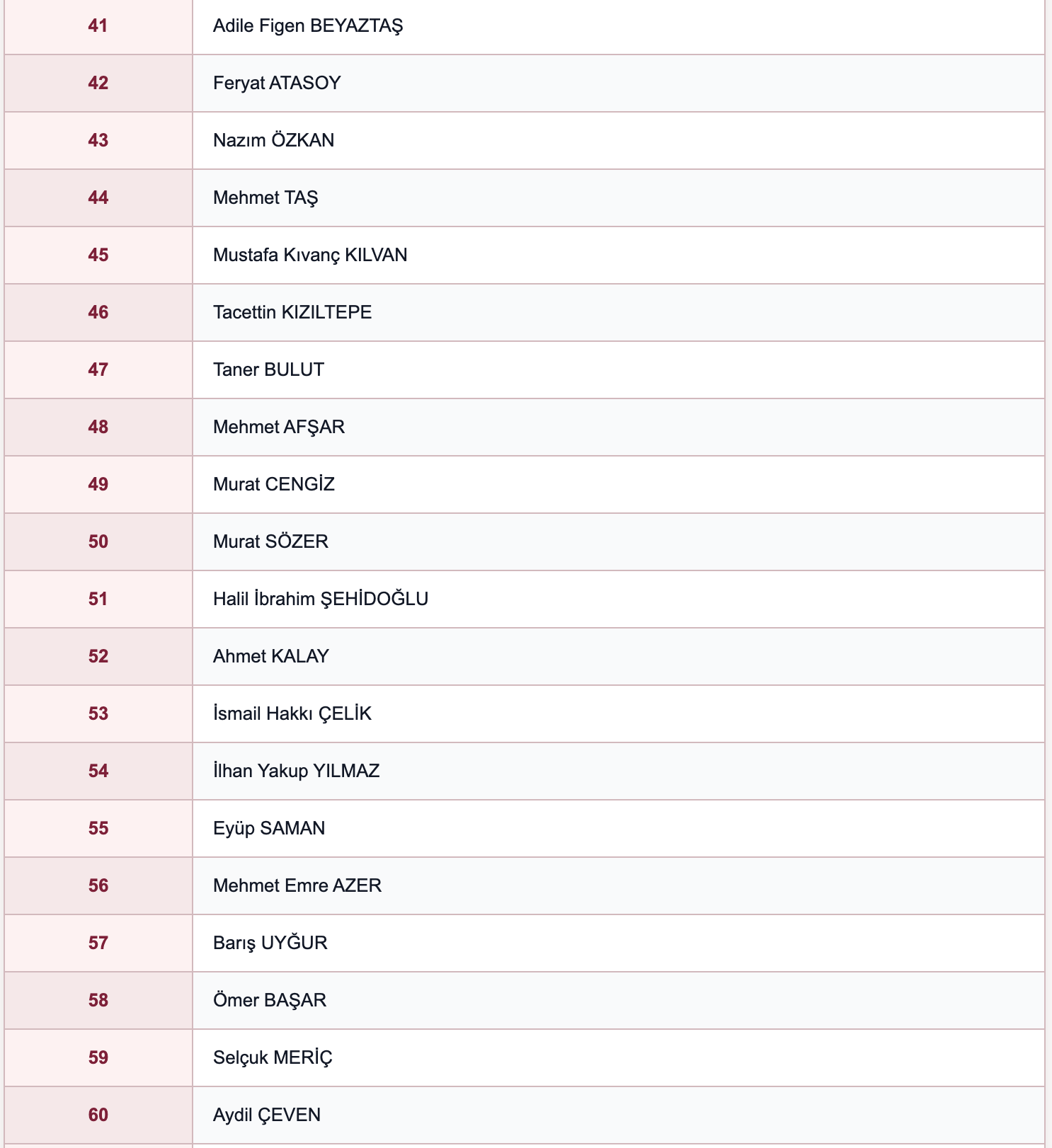 | | |
|---|---|
| 41 | Adile Figen BEYAZTAŞ |
| 42 | Feryat ATASOY |
| 43 | Nazım ÖZKAN |
| 44 | Mehmet TAŞ |
| 45 | Mustafa Kıvanç KILVAN |
| 46 | Tacettin KIZILTEPE |
| 47 | Taner BULUT |
| 48 | Mehmet AFŞAR |
| 49 | Murat CENGİZ |
| 50 | Murat SÖZER |
| 51 | Halil İbrahim ŞEHİDOĞLU |
| 52 | Ahmet KALAY |
| 53 | İsmail Hakkı ÇELİK |
| 54 | İlhan Yakup YILMAZ |
| 55 | Eyüp SAMAN |
| 56 | Mehmet Emre AZER |
| 57 | Barış UYĞUR |
| 58 | Ömer BAŞAR |
| 59 | Selçuk MERİÇ |
| 60 | Aydil ÇEVEN |